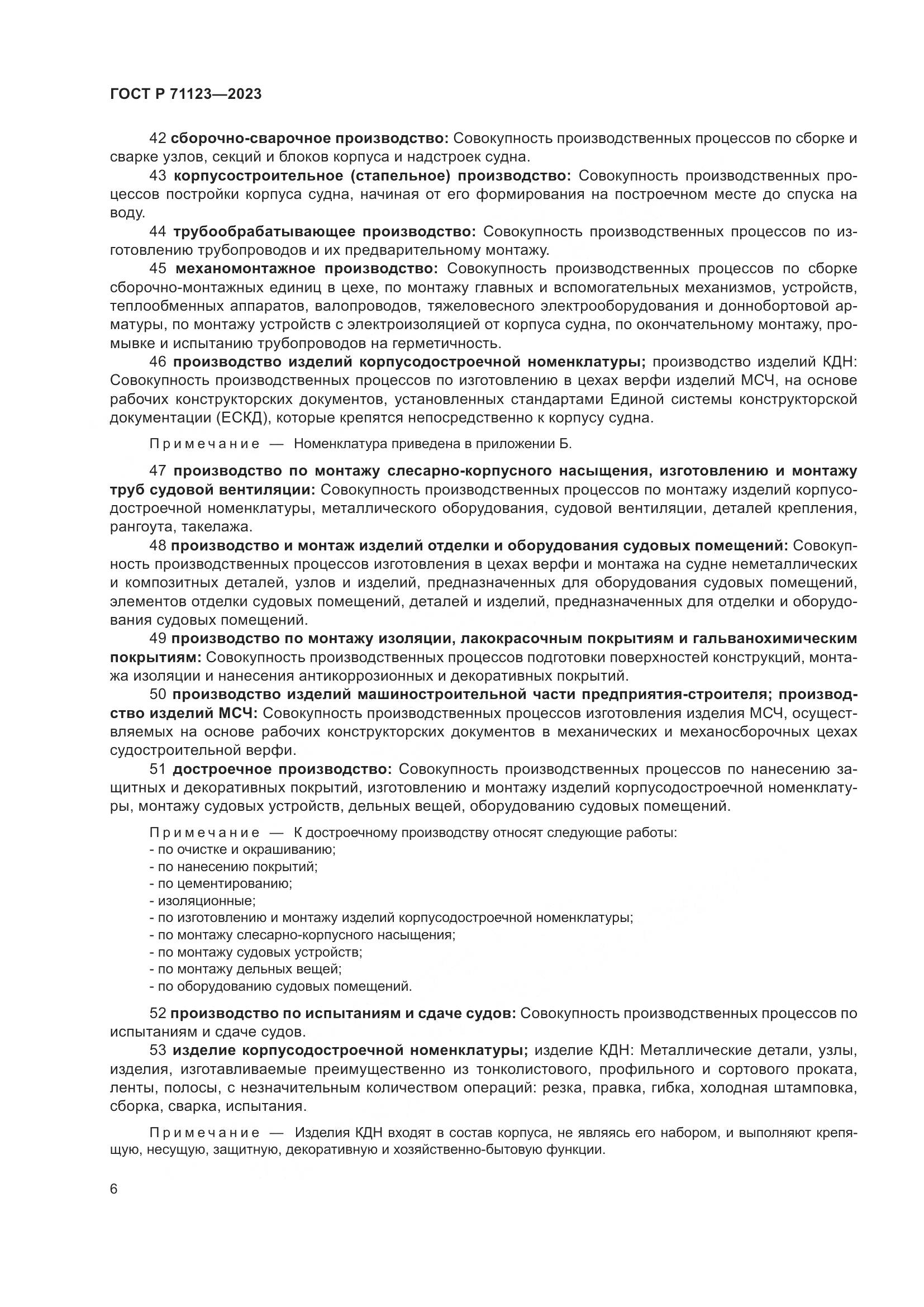 ГОСТ Р 71123—2023

42 сборочно-сварочное производство: Совокупность производственных процессов по сборке и сварке узлов, секций и блоков корпуса и надстроек судна.

43 корпусостроительное (стапельное) производство: Совокупность производственных процессов постройки корпуса судна, начиная от его формирования на построечном месте до спуска на воду.

44 трубообрабатывающее производство: Совокупность производственных процессов по изготовлению трубопроводов и их предварительному монтажу.

45 механомонтажное производство: Совокупность производственных процессов по сборке сборочно-монтажных единиц в цехе, по монтажу главных и вспомогательных механизмов, устройств, теплообменных аппаратов, валопроводов, тяжеловесного электрооборудования и доннобортовой арматуры, по монтажу устройств с электроизоляцией от корпуса судна, по окончательному монтажу, промывке и испытанию трубопроводов на герметичность.

46 производство изделий корпусодостроечной номенклатуры; производство изделий КДН: Совокупность производственных процессов по изготовлению в цехах верфи изделий МСЧ, на основе рабочих конструкторских документов, установленных стандартами Единой системы конструкторской документации (ЕСКД), которые крепятся непосредственно к корпусу судна.

Примечание — Номенклатура приведена в приложении Б.

47 производство по монтажу слесарно-корпусного насыщения, изготовлению и монтажу труб судовой вентиляции: Совокупность производственных процессов по монтажу изделий корпусодостроечной номенклатуры, металлического оборудования, судовой вентиляции, деталей крепления, рангоута, такелажа.

48 производство и монтаж изделий отделки и оборудования судовых помещений: Совокупность производственных процессов изготовления в цехах верфи и монтажа на судне неметаллических и композитных деталей, узлов и изделий, предназначенных для оборудования судовых помещений, элементов отделки судовых помещений, деталей и изделий, предназначенных для отделки и оборудования судовых помещений.

49 производство по монтажу изоляции, лакокрасочным покрытиям и гальванохимическим покрытиям: Совокупность производственных процессов подготовки поверхностей конструкций, монтажа изоляции и нанесения антикоррозионных и декоративных покрытий.

50 производство изделий машиностроительной части предприятия-строителя; производство изделий МСЧ: Совокупность производственных процессов изготовления изделия МСЧ, осуществляемых на основе рабочих конструкторских документов в механических и механосборочных цехах судостроительной верфи.

51 достроечное производство: Совокупность производственных процессов по нанесению защитных и декоративных покрытий, изготовлению и монтажу изделий корпусодостроечной номенклатуры, монтажу судовых устройств, дельных вещей, оборудованию судовых помещений.

Примечание — К достроечному производству относят следующие работы:
- по очистке и окрашиванию;
- по нанесению покрытий;
- по цементированию;
- изоляционные;
- по изготовлению и монтажу изделий корпусодостроечной номенклатуры;
- по монтажу слесарно-корпусного насыщения;
- по монтажу судовых устройств;
- по монтажу дельных вещей;
- по оборудованию судовых помещений.

52 производство по испытаниям и сдаче судов: Совокупность производственных процессов по испытаниям и сдаче судов.

53 изделие корпусодостроечной номенклатуры; изделие КДН: Металлические детали, узлы, изделия, изготавливаемые преимущественно из тонколистового, профильного и сортового проката, ленты, полосы, с незначительным количеством операций: резка, правка, гибка, холодная штамповка, сборка, сварка, испытания.

Примечание — Изделия КДН входят в состав корпуса, не являясь его набором, и выполняют крепящую, несущую, защитную, декоративную и хозяйственно-бытовую функции.

6